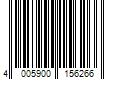 4 005900 156266